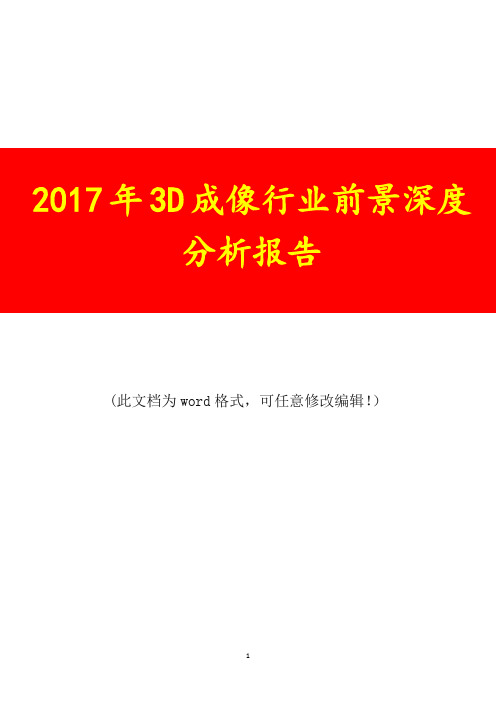 2017年3D成像行业前景深度分析报告

（此文档为word格式，可任意修改编辑！）

1